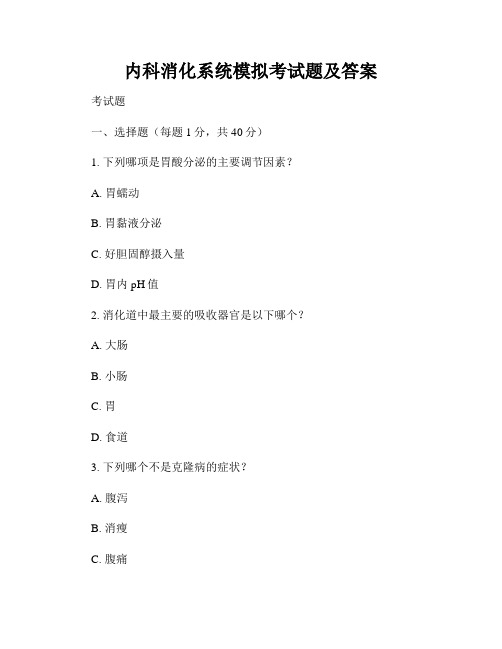 内科消化系统模拟考试题及答案

考试题

一、选择题（每题 1 分，共 40 分）

1. 下列哪项是胃酸分泌的主要调节因素？

A. 胃蠕动

B. 胃黏液分泌

C. 好胆固醇摄入量

D. 胃内 pH 值

2. 消化道中最主要的吸收器官是以下哪个？

A. 大肠

B. 小肠

C. 胃

D. 食道

3. 下列哪个不是克隆病的症状？

A. 腹泻

B. 消瘦

C. 腹痛